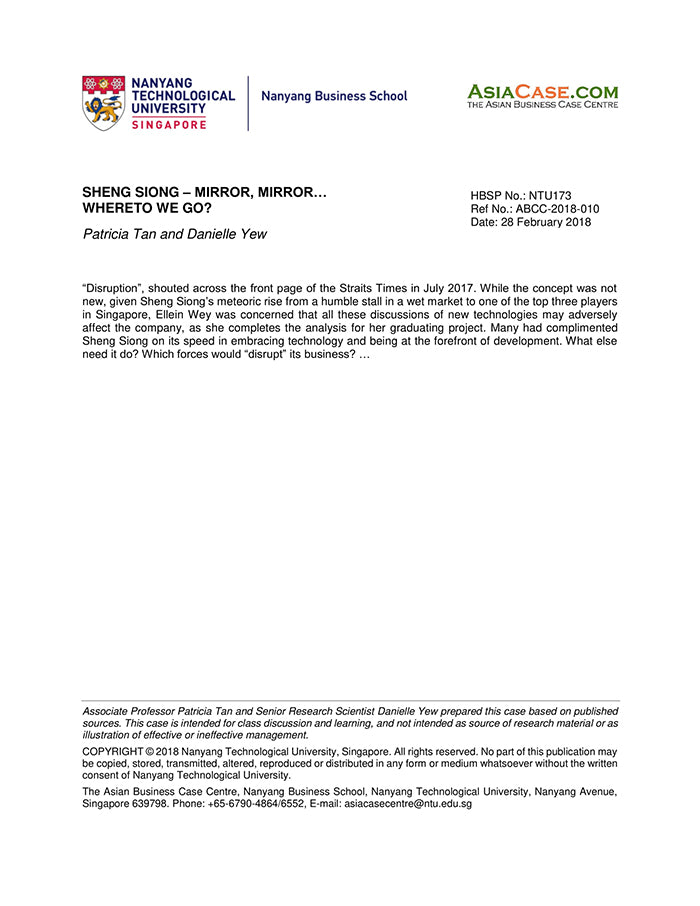 NANYANG TECHNOLOGICAL UNIVERSITY SINGAPORE

Nanyang Business School

ASIACASE.COM
THE ASIAN BUSINESS CASE CENTRE

SHENG SIONG – MIRROR, MIRROR… WHERETO WE GO?

Patricia Tan and Danielle Yew

HBSP No.: NTU173
Ref No.: ABCC-2018-010
Date: 28 February 2018

"Disruption", shouted across the front page of the Straits Times in July 2017. While the concept was not new, given Sheng Siong's meteoric rise from a humble stall in a wet market to one of the top three players in Singapore, Ellein Wey was concerned that all these discussions of new technologies may adversely affect the company, as she completes the analysis for her graduating project. Many had complimented Sheng Siong on its speed in embracing technology and being at the forefront of development. What else need it do? Which forces would "disrupt" its business? …

Associate Professor Patricia Tan and Senior Research Scientist Danielle Yew prepared this case based on published sources. This case is intended for class discussion and learning, and not intended as source of research material or as illustration of effective or ineffective management.

COPYRIGHT © 2018 Nanyang Technological University, Singapore. All rights reserved. No part of this publication may be copied, stored, transmitted, altered, reproduced or distributed in any form or medium whatsoever without the written consent of Nanyang Technological University.

The Asian Business Case Centre, Nanyang Business School, Nanyang Technological University, Nanyang Avenue, Singapore 639798. Phone: +65-6790-4864/6552, E-mail: asiacasecentre@ntu.edu.sg